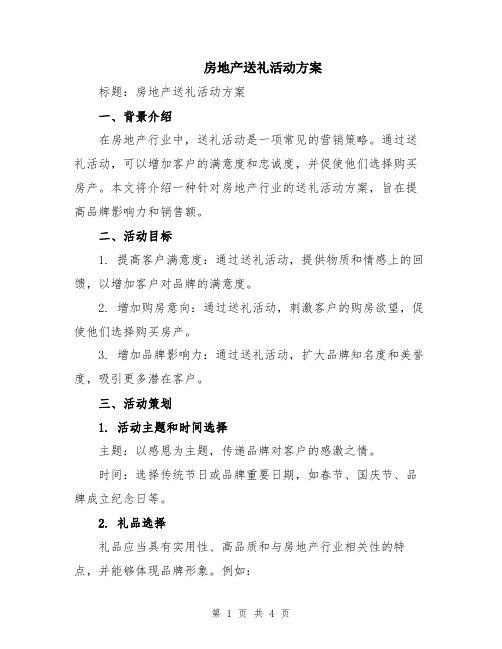 房地产送礼活动方案

标题：房地产送礼活动方案

一、背景介绍

在房地产行业中，送礼活动是一项常见的营销策略。通过送礼活动，可以增加客户的满意度和忠诚度，并促使他们选择购买房产。本文将介绍一种针对房地产行业的送礼活动方案，旨在提高品牌影响力和销售额。

二、活动目标

1. 提高客户满意度：通过送礼活动，提供物质和情感上的回馈，以增加客户对品牌的满意度。

2. 增加购房意向：通过送礼活动，刺激客户的购房欲望，促使他们选择购买房产。

3. 增加品牌影响力：通过送礼活动，扩大品牌知名度和美誉度，吸引更多潜在客户。

三、活动策划

1. 活动主题和时间选择

主题：以感恩为主题，传递品牌对客户的感激之情。

时间：选择传统节日或品牌重要日期，如春节、国庆节、品牌成立纪念日等。

2. 礼品选择

礼品应当具有实用性、高品质和与房地产行业相关性的特点，并能够体现品牌形象。例如：

第 1 页 共 4 页